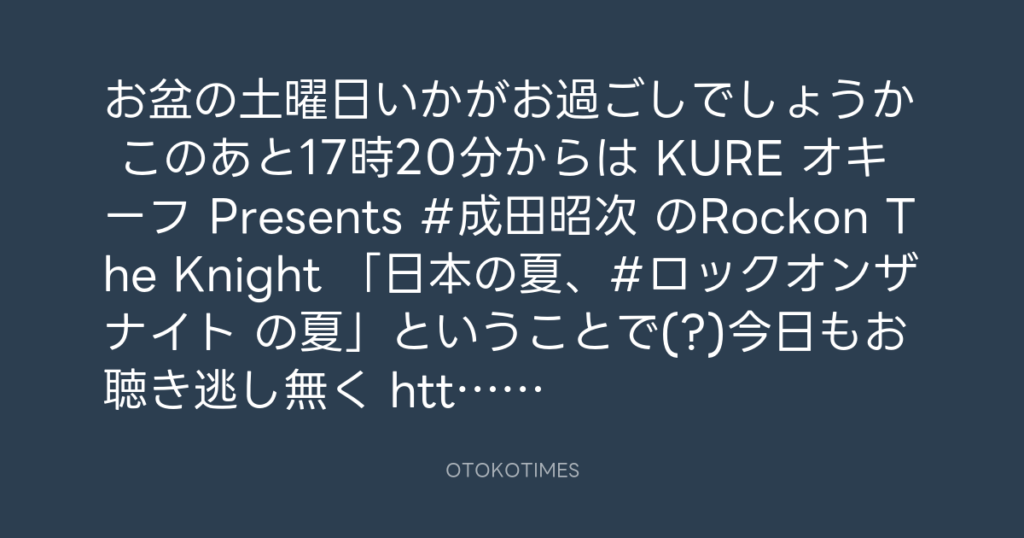 お盆の土曜日いかがお過ごしでしょうか このあと17時20分からは KURE オキーフ Presents #成田昭次 のRockon The Knight 「日本の夏、#ロックオンザナイト の夏」ということで(?)今日もお聴き逃し無く htt……

OTOKOTIMES